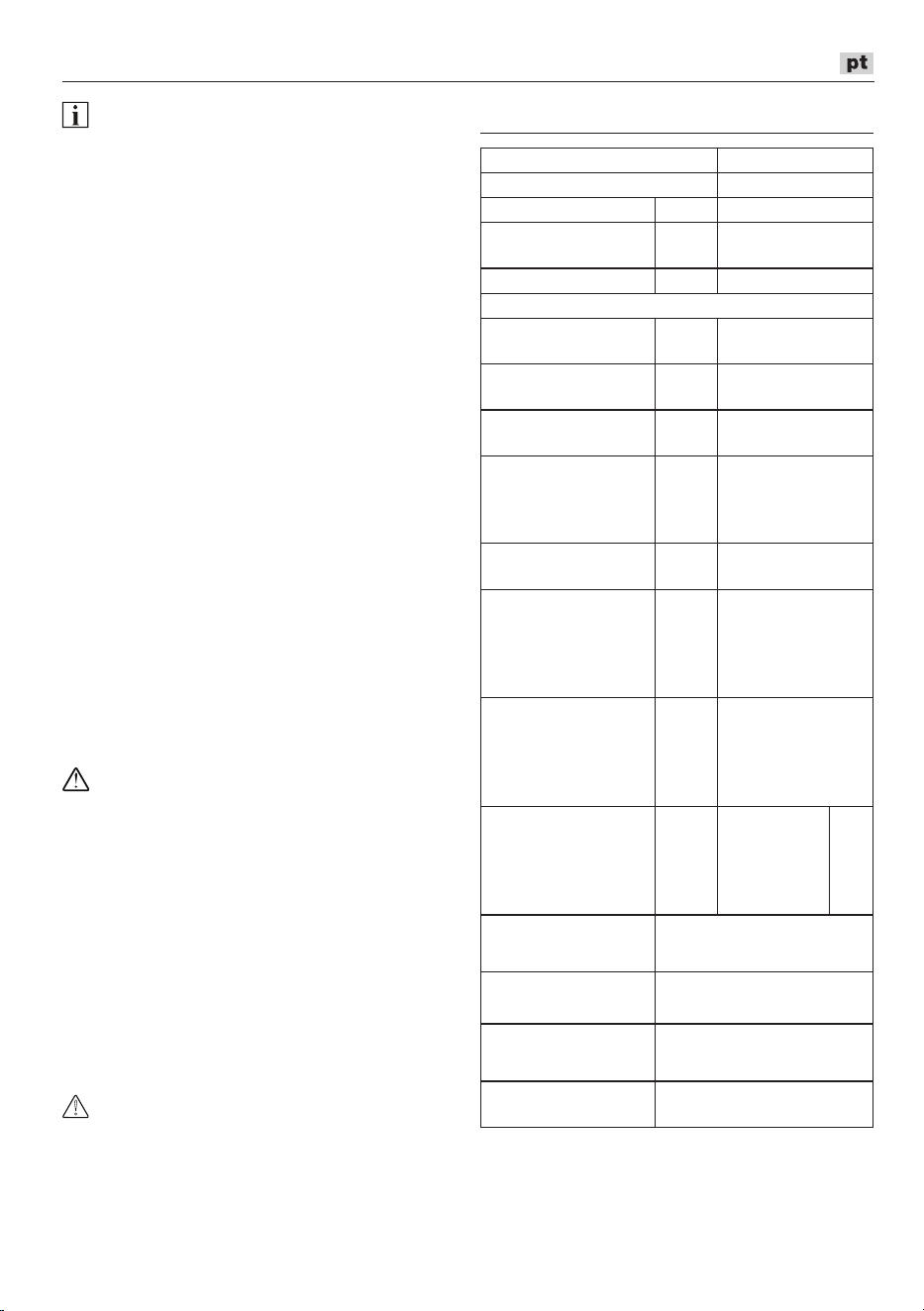 pt